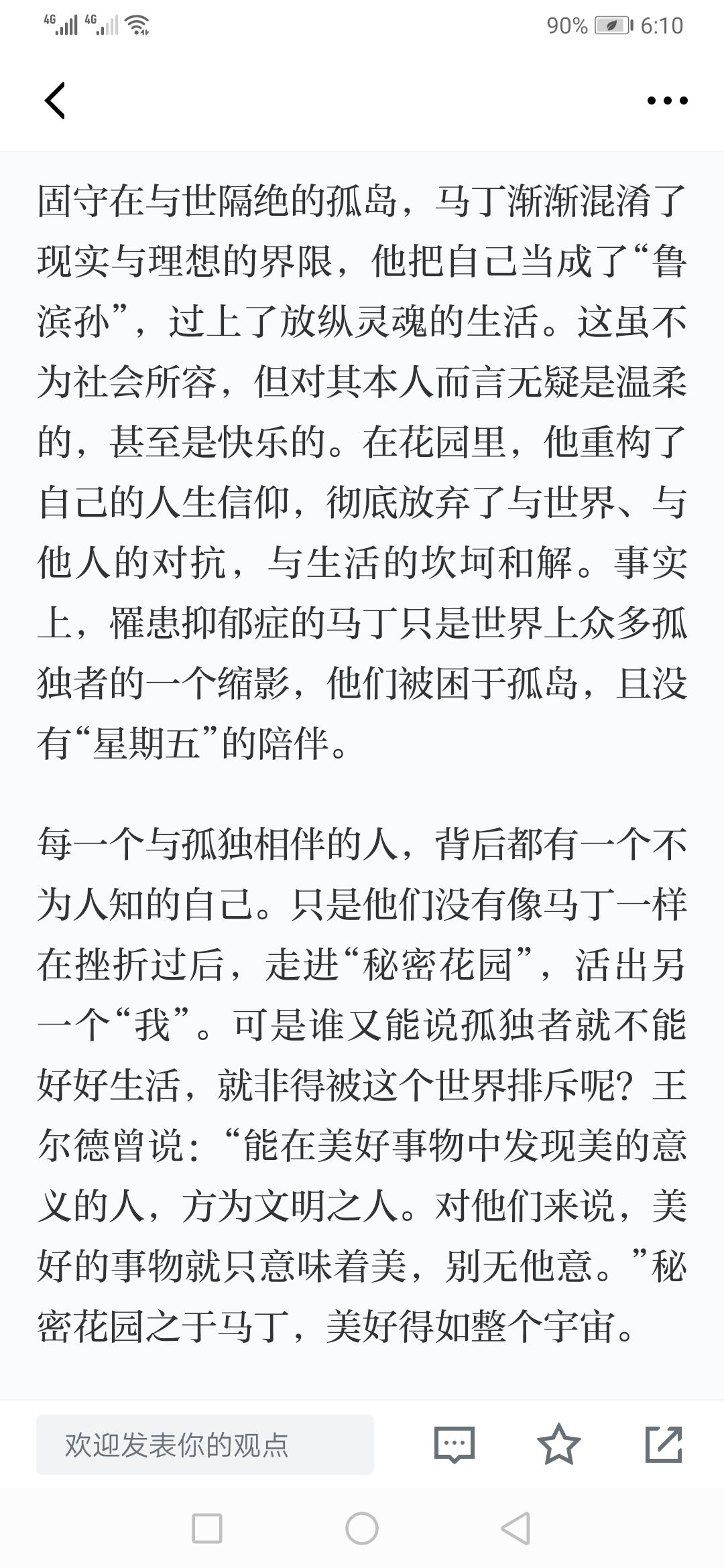 4G 4G 90% 6:10

固守在与世隔绝的孤岛，马丁渐渐混淆了现实与理想的界限，他把自己当成了“鲁滨孙”，过上了放纵灵魂的生活。这虽不为社会所容，但对其本人而言无疑是温柔的，甚至是快乐的。在花园里，他重构了自己的人生信仰，彻底放弃了与世界、与他人的对抗，与生活的坎坷和解。事实上，罹患抑郁症的马丁只是世界上众多孤独者的一个缩影，他们被困于孤岛，且没有“星期五”的陪伴。

每一个与孤独相伴的人，背后都有一个不为人知的自己。只是他们没有像马丁一样在挫折过后，走进“秘密花园”，活出另一个“我”。可是谁又能说孤独者就不能好好生活，就非得被这个世界排斥呢？王尔德曾说：“能在美好事物中发现美的意义的人，方为文明之人。对他们来说，美好的事物就只意味着美，别无他意。”秘密花园之于马丁，美好得如整个宇宙。

欢迎发表你的观点